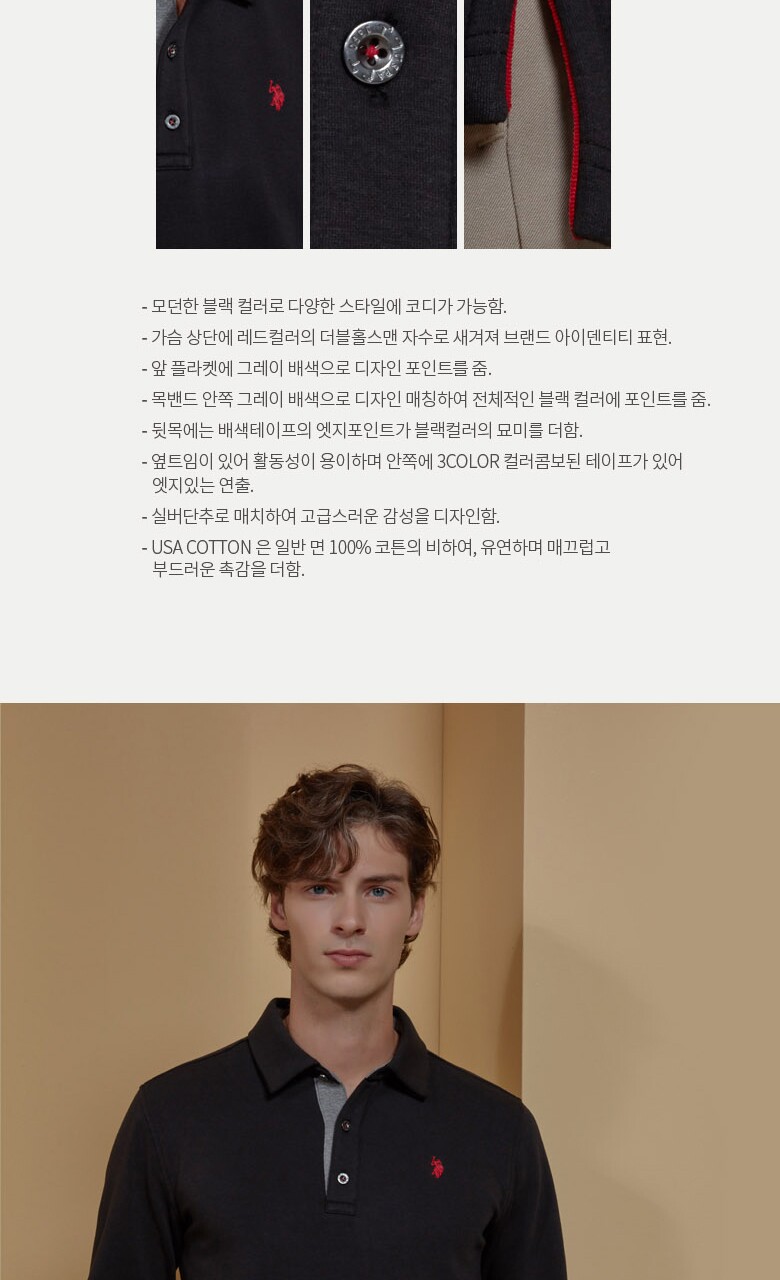 - 모던한 블랙 컬러로 다양한 스타일에 코디가 가능함.
- 가슴 상단에 레드컬러의 더블홀스맨 자수로 새겨져 브랜드 아이덴티티 표현.
- 앞 플라켓에 그레이 배색으로 디자인 포인트를 줌.
- 목밴드 안쪽 그레이 배색으로 디자인 매칭하여 전체적인 블랙 컬러에 포인트를 줌.
- 뒷목에는 배색테이프의 엣지포인트가 블랙컬러의 묘미를 더함.
- 옆트임이 있어 활동성이 용이하며 안쪽에 3COLOR 컬러콤보된 테이프가 있어 엣지있는 연출.
- 실버단추로 매치하여 고급스러운 감성을 디자인함.
- USA COTTON 은 일반 면 100% 코튼의 비하여, 유연하며 매끄럽고 부드러운 촉감을 더함.